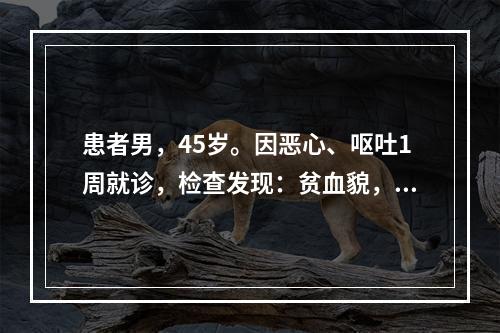 患者男，45岁。因恶心、呕吐1周就诊，检查发现：贫血貌，...